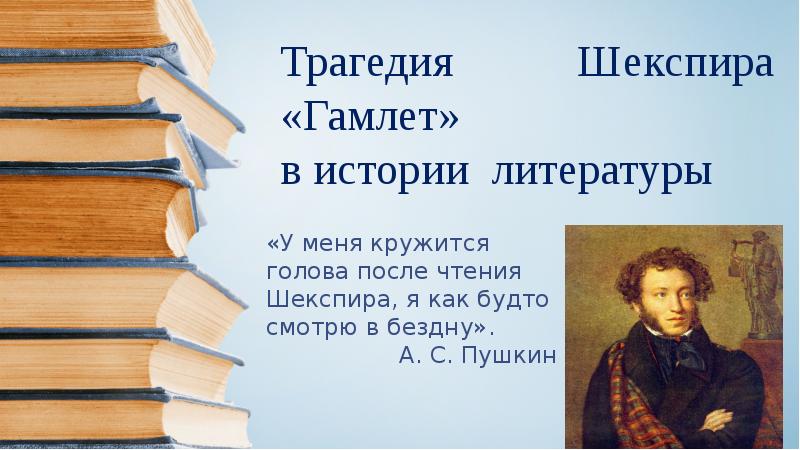 Трагедия Шекспира «Гамлет» в истории литературы

«У меня кружится голова после чтения Шекспира, я как будто смотрю в бездну».
А. С. Пушкин